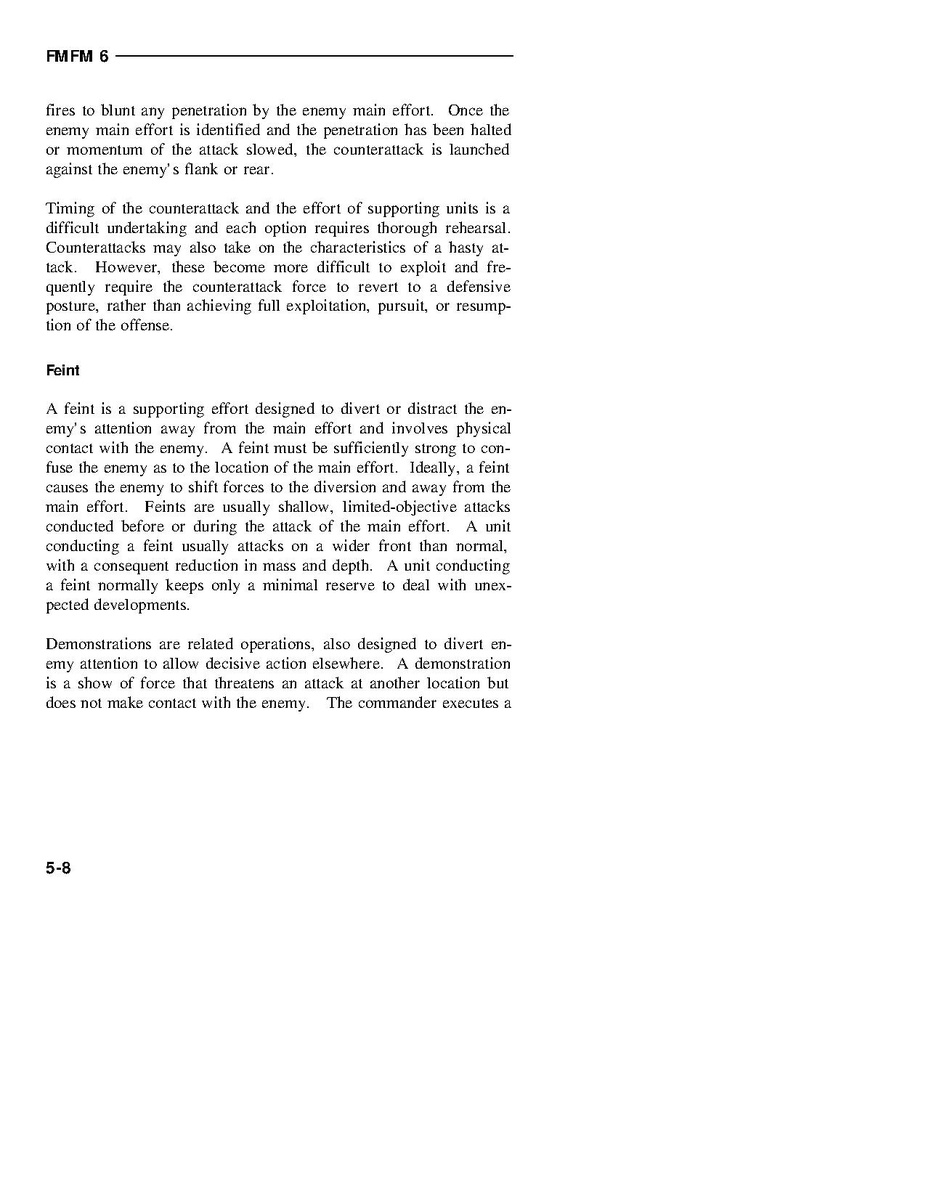 FMFM 6

fires to blunt any penetration by the enemy main effort. Once the enemy main effort is identified and the penetration has been halted or momentum of the attack slowed, the counterattack is launched against the enemy's flank or rear.

Timing of the counterattack and the effort of supporting units is a difficult undertaking and each option requires thorough rehearsal. Counterattacks may also take on the characteristics of a hasty attack. However, these become more difficult to exploit and frequently require the counterattack force to revert to a defensive posture, rather than achieving full exploitation, pursuit, or resumption of the offense.

Feint

A feint is a supporting effort designed to divert or distract the enemy's attention away from the main effort and involves physical contact with the enemy. A feint must be sufficiently strong to confuse the enemy as to the location of the main effort. Ideally, a feint causes the enemy to shift forces to the diversion and away from the main effort. Feints are usually shallow, limited-objective attacks conducted before or during the attack of the main effort. A unit conducting a feint usually attacks on a wider front than normal, with a consequent reduction in mass and depth. A unit conducting a feint normally keeps only a minimal reserve to deal with unexpected developments.

Demonstrations are related operations, also designed to divert enemy attention to allow decisive action elsewhere. A demonstration is a show of force that threatens an attack at another location but does not make contact with the enemy. The commander executes a

5-8